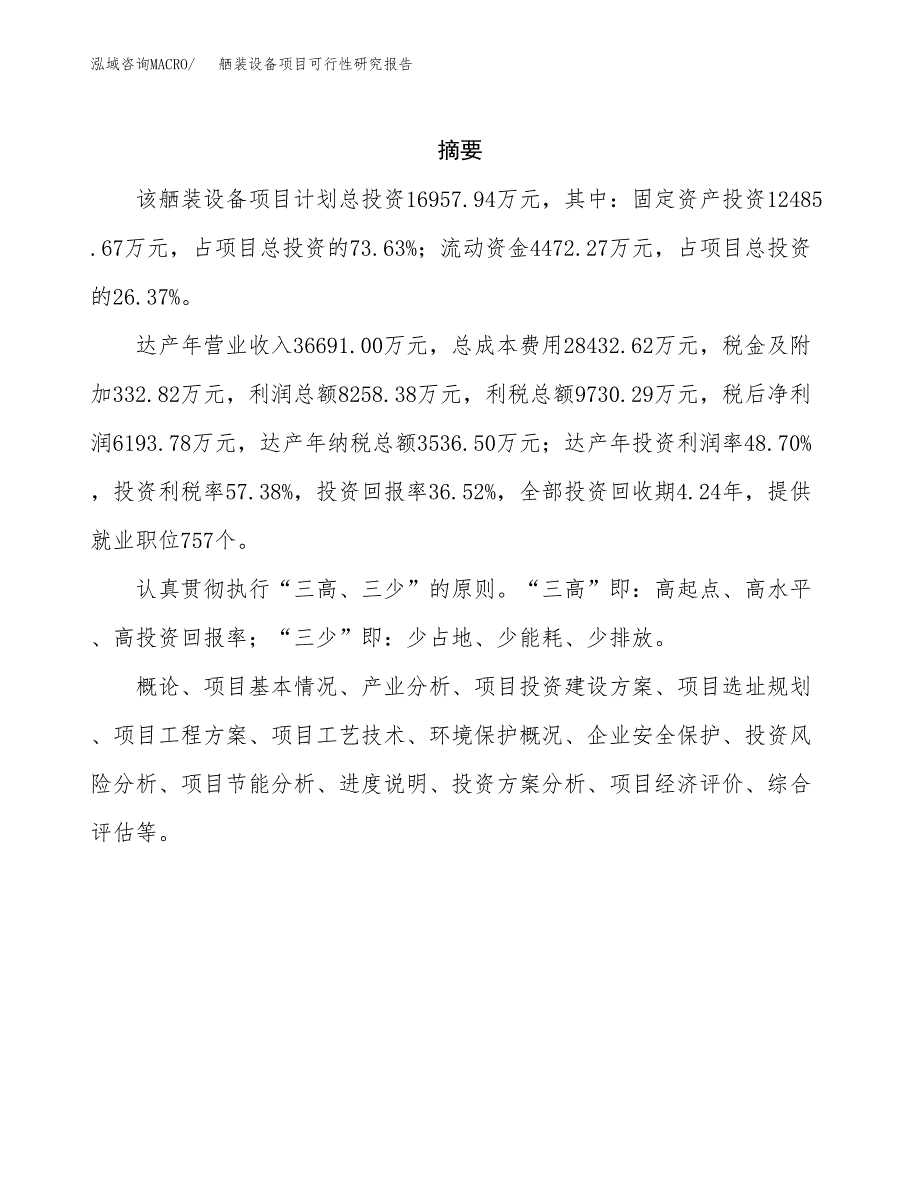 泓域咨询MACRO/　舾装设备项目可行性研究报告

摘要

该舾装设备项目计划总投资16957.94万元，其中：固定资产投资12485.67万元，占项目总投资的73.63%；流动资金4472.27万元，占项目总投资的26.37%。

达产年营业收入36691.00万元，总成本费用28432.62万元，税金及附加332.82万元，利润总额8258.38万元，利税总额9730.29万元，税后净利润6193.78万元，达产年纳税总额3536.50万元；达产年投资利润率48.70%，投资利税率57.38%，投资回报率36.52%，全部投资回收期4.24年，提供就业职位757个。

认真贯彻执行“三高、三少”的原则。“三高”即：高起点、高水平、高投资回报率；“三少”即：少占地、少能耗、少排放。

概论、项目基本情况、产业分析、项目投资建设方案、项目选址规划、项目工程方案、项目工艺技术、环境保护概况、企业安全保护、投资风险分析、项目节能分析、进度说明、投资方案分析、项目经济评价、综合评估等。